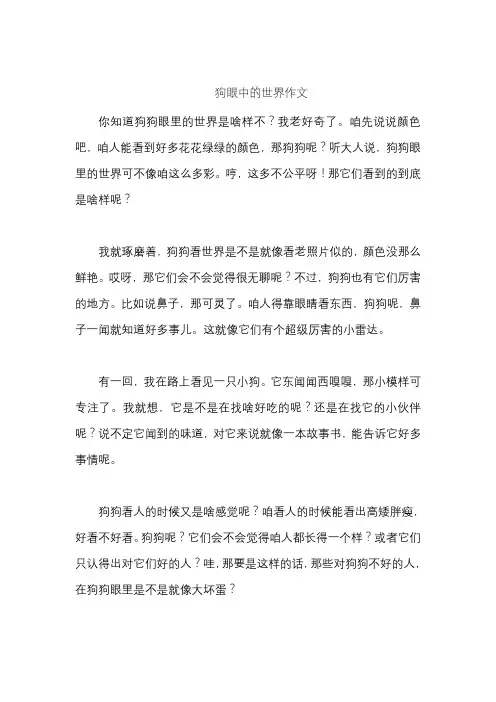 狗眼中的世界作文

你知道狗狗眼里的世界是啥样不？我老好奇了。咱先说说颜色吧，咱人能看到好多花花绿绿的颜色，那狗狗呢？听大人说，狗狗眼里的世界可不像咱这么多彩。哼，这多不公平呀！那它们看到的到底是啥样呢？

我就琢磨着，狗狗看世界是不是就像看老照片似的，颜色没那么鲜艳。哎呀，那它们会不会觉得很无聊呢？不过，狗狗也有它们厉害的地方。比如说鼻子，那可灵了。咱人得靠眼睛看东西，狗狗呢，鼻子一闻就知道好多事儿。这就像它们有个超级厉害的小雷达。

有一回，我在路上看见一只小狗。它东闻闻西嗅嗅，那小模样可专注了。我就想，它是不是在找啥好吃的呢？还是在找它的小伙伴呢？说不定它闻到的味道，对它来说就像一本故事书，能告诉它好多事情呢。

狗狗看人的时候又是啥感觉呢？咱看人的时候能看出高矮胖瘦，好看不好看。狗狗呢？它们会不会觉得咱人都长得一个样？或者它们只认得出对它们好的人？哇，那要是这样的话，那些对狗狗不好的人，在狗狗眼里是不是就像大坏蛋？